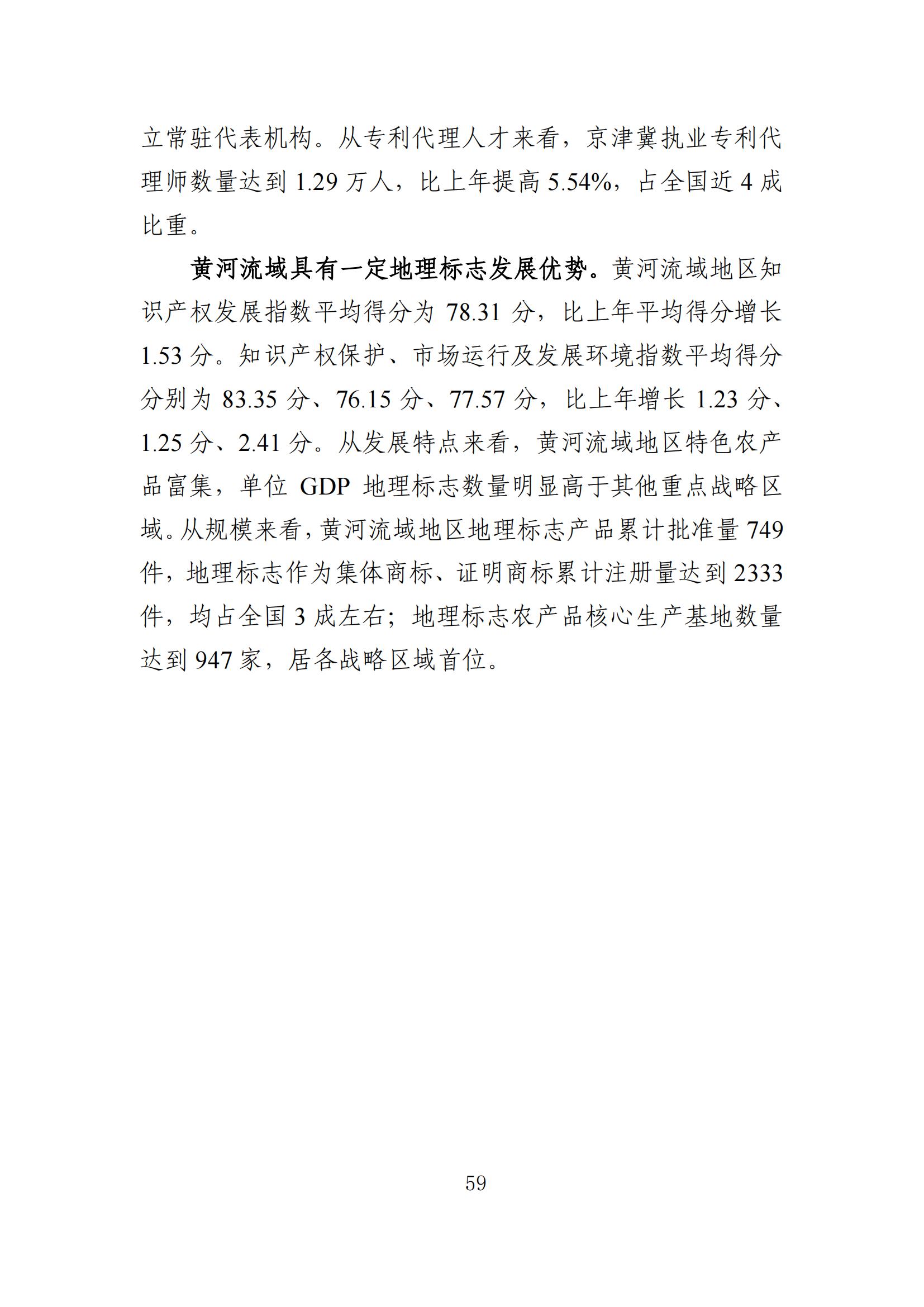 立常驻代表机构。从专利代理人才来看，京津冀执业专利代理师数量达到 1.29 万人，比上年提高 5.54%，占全国近 4 成比重。

黄河流域具有一定地理标志发展优势。黄河流域地区知识产权发展指数平均得分为 78.31 分，比上年平均得分增长 1.53 分。知识产权保护、市场运行及发展环境指数平均得分分别为 83.35 分、76.15 分、77.57 分，比上年增长 1.23 分、1.25 分、2.41 分。从发展特点来看，黄河流域地区特色农产品富集，单位 GDP 地理标志数量明显高于其他重点战略区域。从规模来看，黄河流域地区地理标志产品累计批准量 749 件，地理标志作为集体商标、证明商标累计注册量达到 2333 件，均占全国 3 成左右；地理标志农产品核心生产基地数量达到 947 家，居各战略区域首位。

59